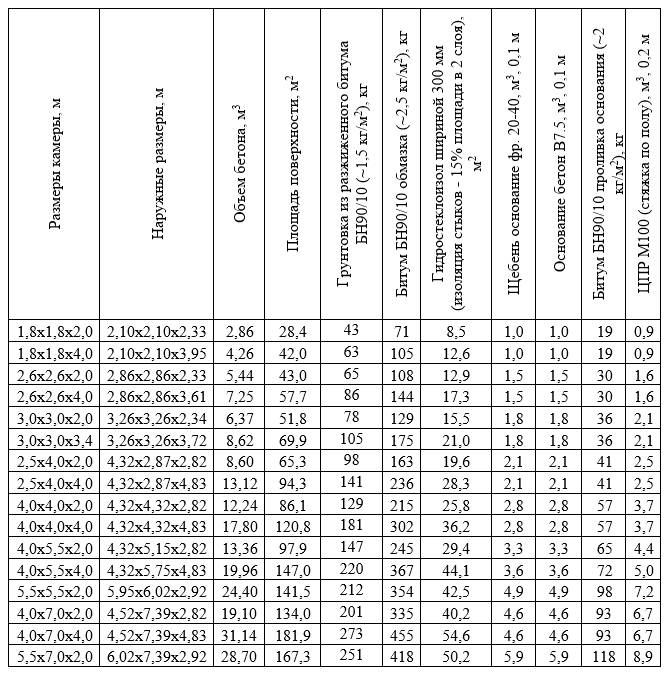 | Размеры камеры, м | Наружные размеры, м | Объем бетона, м$^3$ | Площадь поверхности, м$^2$ | Грунтовка из разжиженного битума БН90/10 (~1,5 кг/м$^2$), кг | Битум БН90/10 обмазка (~2,5 кг/м$^2$), кг | Гидростеклоизол шириной 300 мм (изоляция стыков - 15% площади в 2 слоя), м$^2$ | Щебень основание фр. 20-40, м$^3$, 0,1 м | Основание бетон В7.5, м$^3$, 0,1 м | Битум БН90/10 проливка основания (~2 кг/м$^2$), кг | ЦПР М100 (стяжка по полу), м$^3$, 0,2 м |
|---|---|---|---|---|---|---|---|---|---|---|
| 1,8х1,8х2,0 | 2,10х2,10х2,33 | 2,86 | 28,4 | 43 | 71 | 8,5 | 1,0 | 1,0 | 19 | 0,9 |
| 1,8х1,8х4,0 | 2,10х2,10х3,95 | 4,26 | 42,0 | 63 | 105 | 12,6 | 1,0 | 1,0 | 19 | 0,9 |
| 2,6х2,6х2,0 | 2,86х2,86х2,33 | 5,44 | 43,0 | 65 | 108 | 12,9 | 1,5 | 1,5 | 30 | 1,6 |
| 2,6х2,6х4,0 | 2,86х2,86х3,61 | 7,25 | 57,7 | 86 | 144 | 17,3 | 1,5 | 1,5 | 30 | 1,6 |
| 3,0х3,0х2,0 | 3,26х3,26х2,34 | 6,37 | 51,8 | 78 | 129 | 15,5 | 1,8 | 1,8 | 36 | 2,1 |
| 3,0х3,0х3,4 | 3,26х3,26х3,72 | 8,62 | 69,9 | 105 | 175 | 21,0 | 1,8 | 1,8 | 36 | 2,1 |
| 2,5х4,0х2,0 | 4,32х2,87х2,82 | 8,60 | 65,3 | 98 | 163 | 19,6 | 2,1 | 2,1 | 41 | 2,5 |
| 2,5х4,0х4,0 | 4,32х2,87х4,83 | 13,12 | 94,3 | 141 | 236 | 28,3 | 2,1 | 2,1 | 41 | 2,5 |
| 4,0х4,0х2,0 | 4,32х4,32х2,82 | 12,24 | 86,1 | 129 | 215 | 25,8 | 2,8 | 2,8 | 57 | 3,7 |
| 4,0х4,0х4,0 | 4,32х4,32х4,83 | 17,80 | 120,8 | 181 | 302 | 36,2 | 2,8 | 2,8 | 57 | 3,7 |
| 4,0х5,5х2,0 | 4,32х5,15х2,82 | 13,36 | 97,9 | 147 | 245 | 29,4 | 3,3 | 3,3 | 65 | 4,4 |
| 4,0х5,5х4,0 | 4,32х5,75х4,83 | 19,96 | 147,0 | 220 | 367 | 44,1 | 3,6 | 3,6 | 72 | 5,0 |
| 5,5х5,5х2,0 | 5,95х6,02х2,92 | 24,40 | 141,5 | 212 | 354 | 42,5 | 4,9 | 4,9 | 98 | 7,2 |
| 4,0х7,0х2,0 | 4,52х7,39х2,82 | 19,10 | 134,0 | 201 | 335 | 40,2 | 4,6 | 4,6 | 93 | 6,7 |
| 4,0х7,0х4,0 | 4,52х7,39х4,83 | 31,14 | 181,9 | 273 | 455 | 54,6 | 4,6 | 4,6 | 93 | 6,7 |
| 5,5х7,0х2,0 | 6,02х7,39х2,92 | 28,70 | 167,3 | 251 | 418 | 50,2 | 5,9 | 5,9 | 118 | 8,9 |